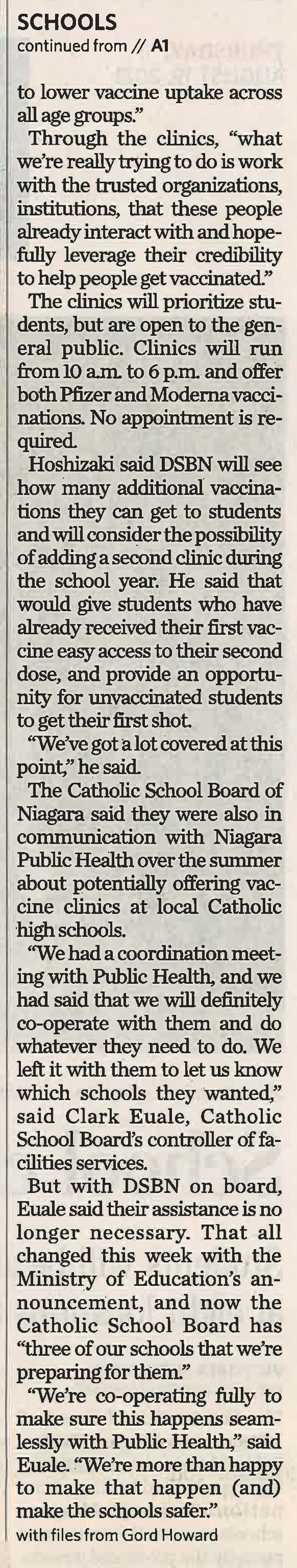 SCHOOLS
continued from // A1

to lower vaccine uptake across all age groups."

Through the clinics, "what we're really trying to do is work with the trusted organizations, institutions, that these people already interact with and hopefully leverage their credibility to help people get vaccinated."

The clinics will prioritize students, but are open to the general public. Clinics will run from 10 a.m. to 6 p.m. and offer both Pfizer and Moderna vaccinations. No appointment is required.

Hoshizaki said DSBN will see how many additional vaccinations they can get to students and will consider the possibility of adding a second clinic during the school year. He said that would give students who have already received their first vaccine easy access to their second dose, and provide an opportunity for unvaccinated students to get their first shot.

"We've got a lot covered at this point," he said.

The Catholic School Board of Niagara said they were also in communication with Niagara Public Health over the summer about potentially offering vaccine clinics at local Catholic high schools.

"We had a coordination meeting with Public Health, and we had said that we will definitely co-operate with them and do whatever they need to do. We left it with them to let us know which schools they wanted," said Clark Euale, Catholic School Board's controller of facilities services.

But with DSBN on board, Euale said their assistance is no longer necessary. That all changed this week with the Ministry of Education's announcement, and now the Catholic School Board has "three of our schools that we're preparing for them."

"We're co-operating fully to make sure this happens seamlessly with Public Health," said Euale. "We're more than happy to make that happen (and) make the schools safer."

with files from Gord Howard